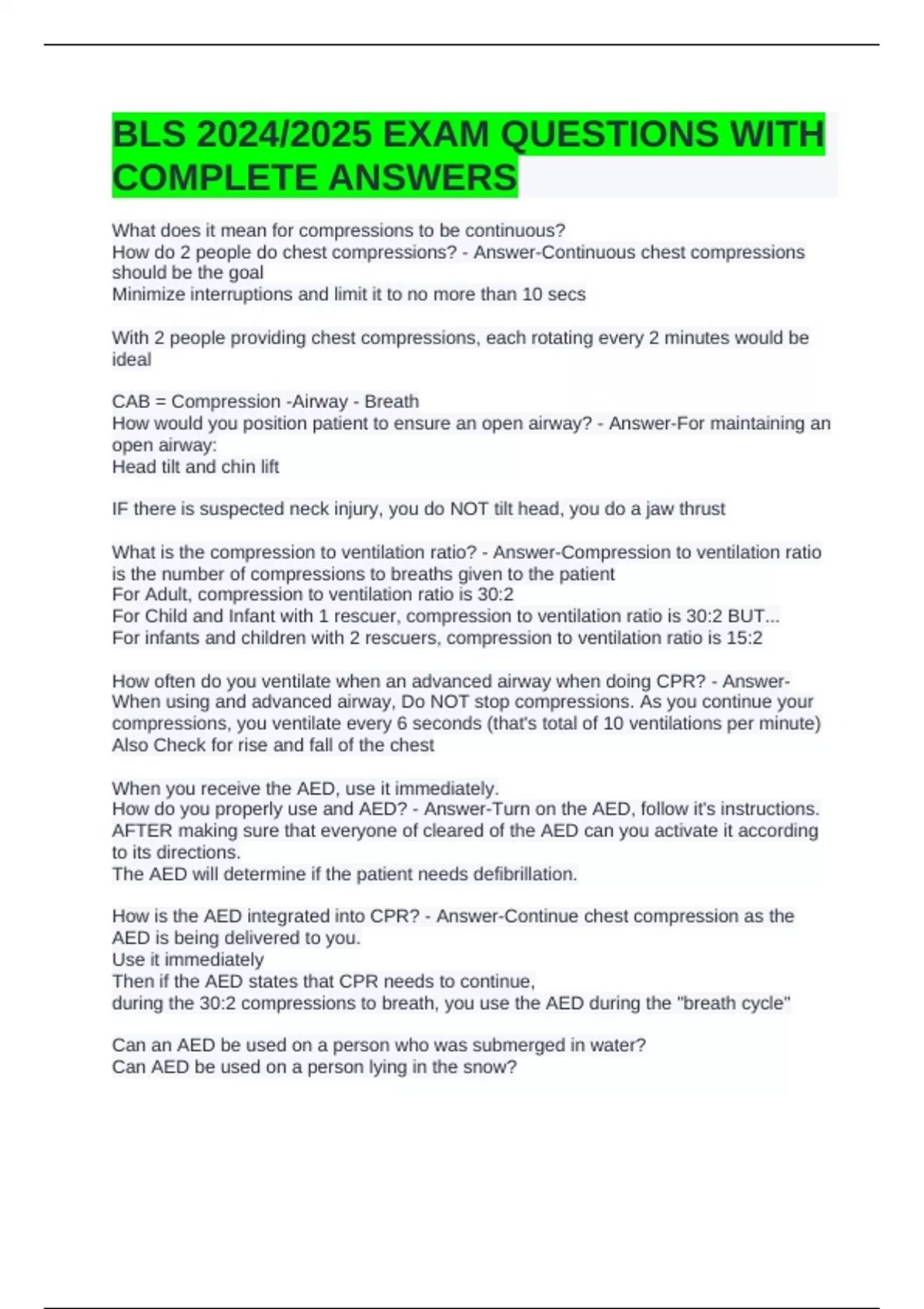 BLS 2024/2025 EXAM QUESTIONS WITH COMPLETE ANSWERS

What does it mean for compressions to be continuous?
How do 2 people do chest compressions? - Answer-Continuous chest compressions should be the goal
Minimize interruptions and limit it to no more than 10 secs

With 2 people providing chest compressions, each rotating every 2 minutes would be ideal

CAB = Compression -Airway - Breath
How would you position patient to ensure an open airway? - Answer-For maintaining an open airway:
Head tilt and chin lift

IF there is suspected neck injury, you do NOT tilt head, you do a jaw thrust

What is the compression to ventilation ratio? - Answer-Compression to ventilation ratio is the number of compressions to breaths given to the patient
For Adult, compression to ventilation ratio is 30:2
For Child and Infant with 1 rescuer, compression to ventilation ratio is 30:2 BUT...
For infants and children with 2 rescuers, compression to ventilation ratio is 15:2

How often do you ventilate when an advanced airway when doing CPR? - Answer-When using and advanced airway, Do NOT stop compressions. As you continue your compressions, you ventilate every 6 seconds (that's total of 10 ventilations per minute)
Also Check for rise and fall of the chest

When you receive the AED, use it immediately.
How do you properly use and AED? - Answer-Turn on the AED, follow it's instructions. AFTER making sure that everyone of cleared of the AED can you activate it according to its directions.
The AED will determine if the patient needs defibrillation.

How is the AED integrated into CPR? - Answer-Continue chest compression as the AED is being delivered to you.
Use it immediately
Then if the AED states that CPR needs to continue,
during the 30:2 compressions to breath, you use the AED during the "breath cycle"

Can an AED be used on a person who was submerged in water?
Can AED be used on a person lying in the snow?